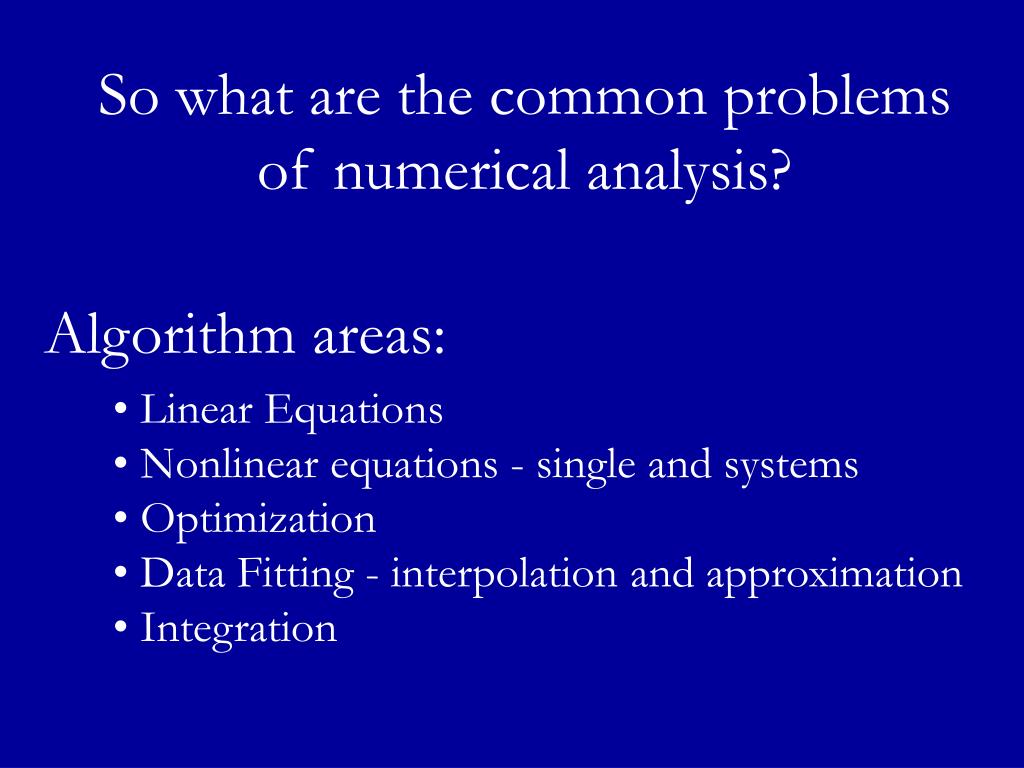 So what are the common problems of numerical analysis?

Algorithm areas:

• Linear Equations
• Nonlinear equations - single and systems
• Optimization
• Data Fitting - interpolation and approximation
• Integration